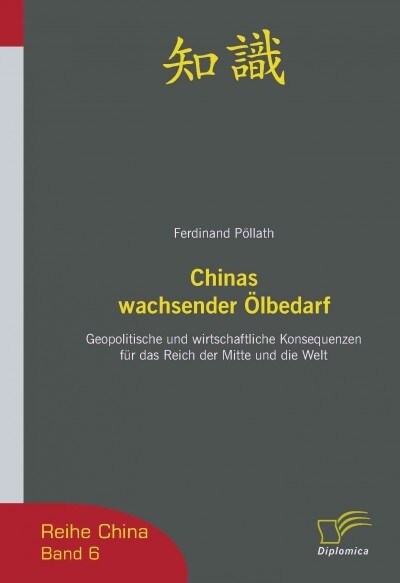 知識

Ferdinand Pöllath

Chinas wachsender Ölbedarf

Geopolitische und wirtschaftliche Konsequenzen für das Reich der Mitte und die Welt

Reihe China
Band 6

Diplomica